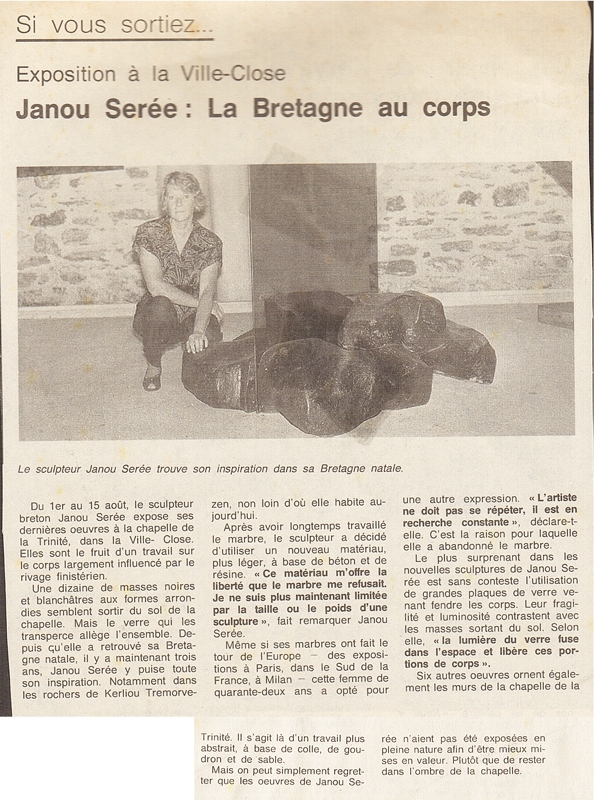 Si vous sortiez...

Exposition à la Ville-Close

Janou Serée : La Bretagne au corps

Le sculpteur Janou Serée trouve son inspiration dans sa Bretagne natale.

Du 1er au 15 août, le sculpteur breton Janou Serée expose ses dernières oeuvres à la chapelle de la Trinité, dans la Ville- Close. Elles sont le fruit d'un travail sur le corps largement influencé par le rivage finistérien.

Une dizaine de masses noires et blanchâtres aux formes arrondies semblent sortir du sol de la chapelle. Mais le verre qui les transperce allège l'ensemble. Depuis qu'elle a retrouvé sa Bretagne natale, il y a maintenant trois ans, Janou Serée y puise toute son inspiration. Notamment dans les rochers de Kerliou Tremorvezen, non loin d'où elle habite aujourd'hui.

Après avoir longtemps travaillé le marbre, le sculpteur a décidé d'utiliser un nouveau matériau, plus léger, à base de béton et de résine. « Ce matériau m'offre la liberté que le marbre me refusait. Je ne suis plus maintenant limitée par la taille ou le poids d'une sculpture », fait remarquer Janou Serée.

Même si ses marbres ont fait le tour de l'Europe — des expositions à Paris, dans le Sud de la France, à Milan — cette femme de quarante-deux ans a opté pour une autre expression. « L'artiste ne doit pas se répéter, il est en recherche constante », déclare-t-elle. C'est la raison pour laquelle elle a abandonné le marbre.

Le plus surprenant dans les nouvelles sculptures de Janou Serée est sans conteste l'utilisation de grandes plaques de verre venant fendre les corps. Leur fragilité et luminosité contrastent avec les masses sortant du sol. Selon elle, « la lumière du verre fuse dans l'espace et libère ces portions de corps ».

Six autres oeuvres ornent également les murs de la chapelle de la Trinité. Il s'agit là d'un travail plus abstrait, à base de colle, de goudron et de sable.

Mais on peut simplement regretter que les oeuvres de Janou Serée n'aient pas été exposées en pleine nature afin d'être mieux mises en valeur. Plutôt que de rester dans l'ombre de la chapelle.